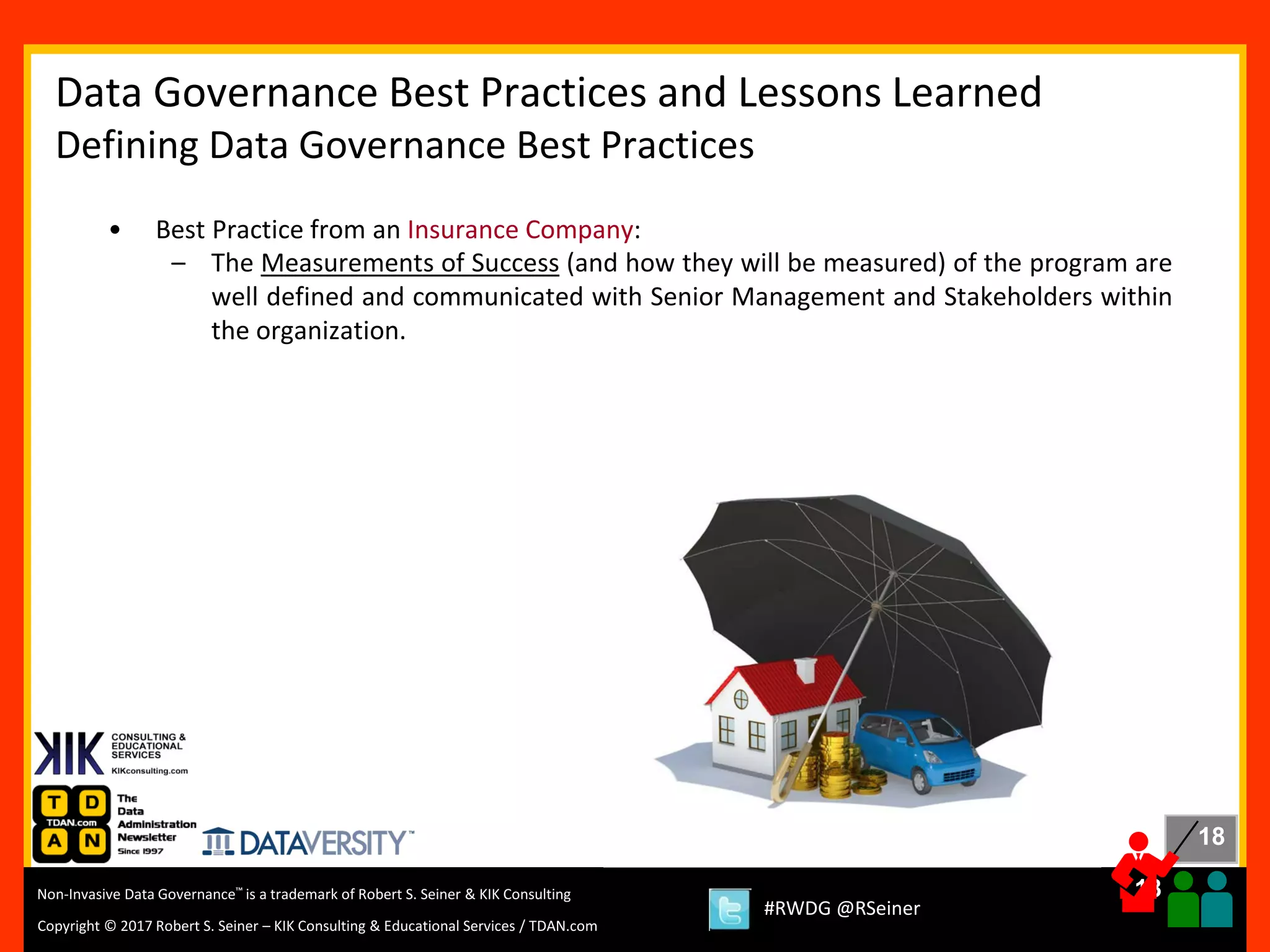 Data Governance Best Practices and Lessons Learned
Defining Data Governance Best Practices

• Best Practice from an Insurance Company:
– The Measurements of Success (and how they will be measured) of the program are well defined and communicated with Senior Management and Stakeholders within the organization.

KIK CONSULTING & EDUCATIONAL SERVICES
KIKconsulting.com

T D TDAN.com A N
The Data Administration Newsletter Since 1997

DATAVERSITY™

18

Non-Invasive Data Governance™ is a trademark of Robert S. Seiner & KIK Consulting

Copyright © 2017 Robert S. Seiner – KIK Consulting & Educational Services / TDAN.com

#RWDG @RSeiner